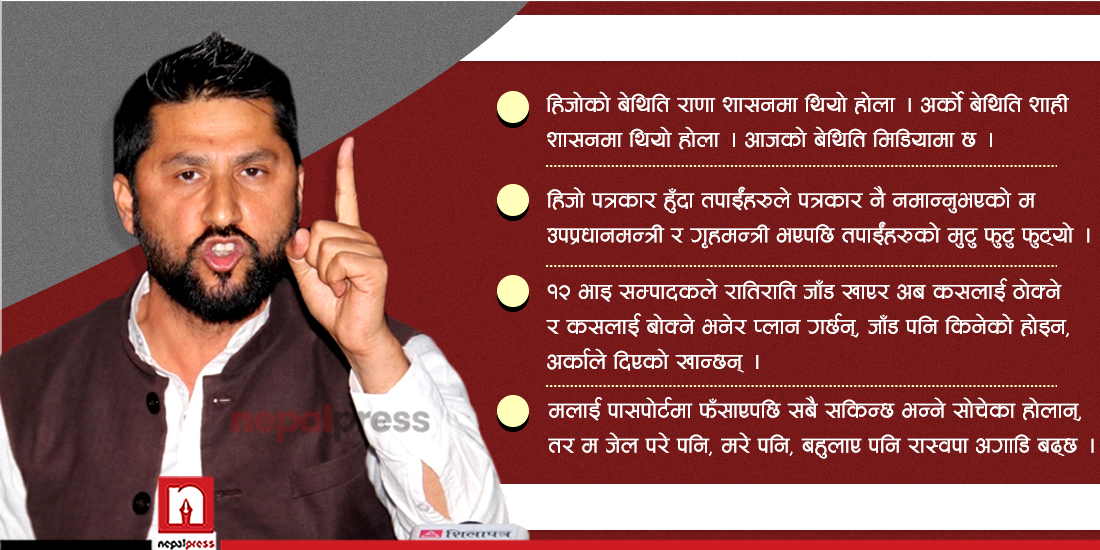 हिजोको बेथिति राणा शासनमा थियो होला । अर्को बेथिति शाही शासनमा थियो होला । आजको बेथिति मिडियामा छ ।

हिजो पत्रकार हुँदा तपाईंहरुले पत्रकार नै नमान्नुभएको म उपप्रधानमन्त्री र गृहमन्त्री भएपछि तपाईंहरुको मुटु फुटु फुट्यो ।

१२ भाइ सम्पादकले रातिराति जाँड खाएर अब कसलाई ठोक्ने र कसलाई बोक्ने भनेर प्लान गर्छन्, जाँड पनि किनेको होइन, अर्काले दिएको खान्छन् ।

मलाई पासपोर्टमा फँसाएपछि सबै सकिन्छ भन्ने सोचेका होलान्, तर म जेल परे पनि, मरे पनि, बहुलाए पनि रास्वपा अगाडि बढ्छ ।

nepalpress

nepalpress

शिलापत्र